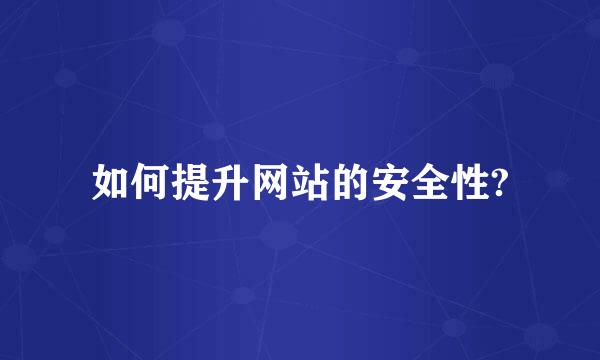 如何提升网站的安全性?